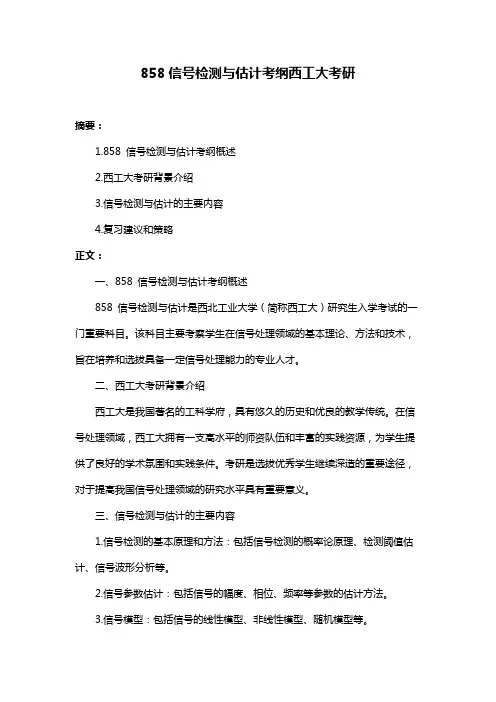 858 信号检测与估计考纲西工大考研

摘要：

1.858 信号检测与估计考纲概述

2.西工大考研背景介绍

3.信号检测与估计的主要内容

4.复习建议和策略

正文：

一、858 信号检测与估计考纲概述

858 信号检测与估计是西北工业大学（简称西工大）研究生入学考试的一门重要科目。该科目主要考察学生在信号处理领域的基本理论、方法和技术，旨在培养和选拔具备一定信号处理能力的专业人才。

二、西工大考研背景介绍

西工大是我国著名的工科学府，具有悠久的历史和优良的教学传统。在信号处理领域，西工大拥有一支高水平的师资队伍和丰富的实践资源，为学生提供了良好的学术氛围和实践条件。考研是选拔优秀学生继续深造的重要途径，对于提高我国信号处理领域的研究水平具有重要意义。

三、信号检测与估计的主要内容

1.信号检测的基本原理和方法：包括信号检测的概率论原理、检测阈值估计、信号波形分析等。

2.信号参数估计：包括信号的幅度、相位、频率等参数的估计方法。

3.信号模型：包括信号的线性模型、非线性模型、随机模型等。